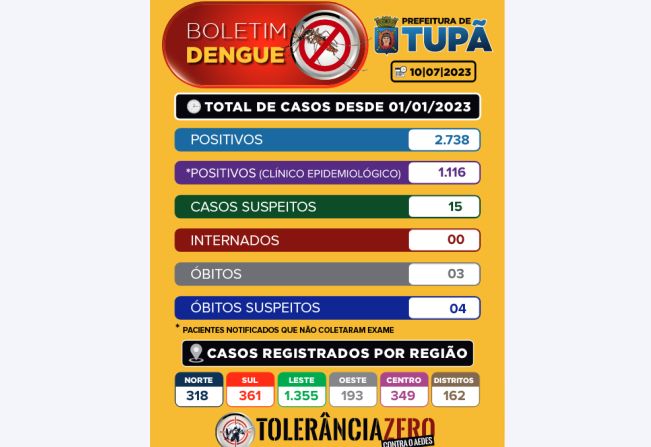 BOLETIM DENGUE

PREFEITURA DE TUPÃ

10|07|2023

TOTAL DE CASOS DESDE 01/01/2023

| | |
|---|---|
| POSITIVOS | 2.738 |
| *POSITIVOS (CLÍNICO EPIDEMIOLÓGICO) | 1.116 |
| CASOS SUSPEITOS | 15 |
| INTERNADOS | 00 |
| ÓBITOS | 03 |
| ÓBITOS SUSPEITOS | 04 |

* PACIENTES NOTIFICADOS QUE NÃO COLETARAM EXAME

CASOS REGISTRADOS POR REGIÃO

| NORTE | SUL | LESTE | OESTE | CENTRO | DISTRITOS |
|---|---|---|---|---|---|
| 318 | 361 | 1.355 | 193 | 349 | 162 |

TOLERÂNCIA ZERO CONTRA O AEDES